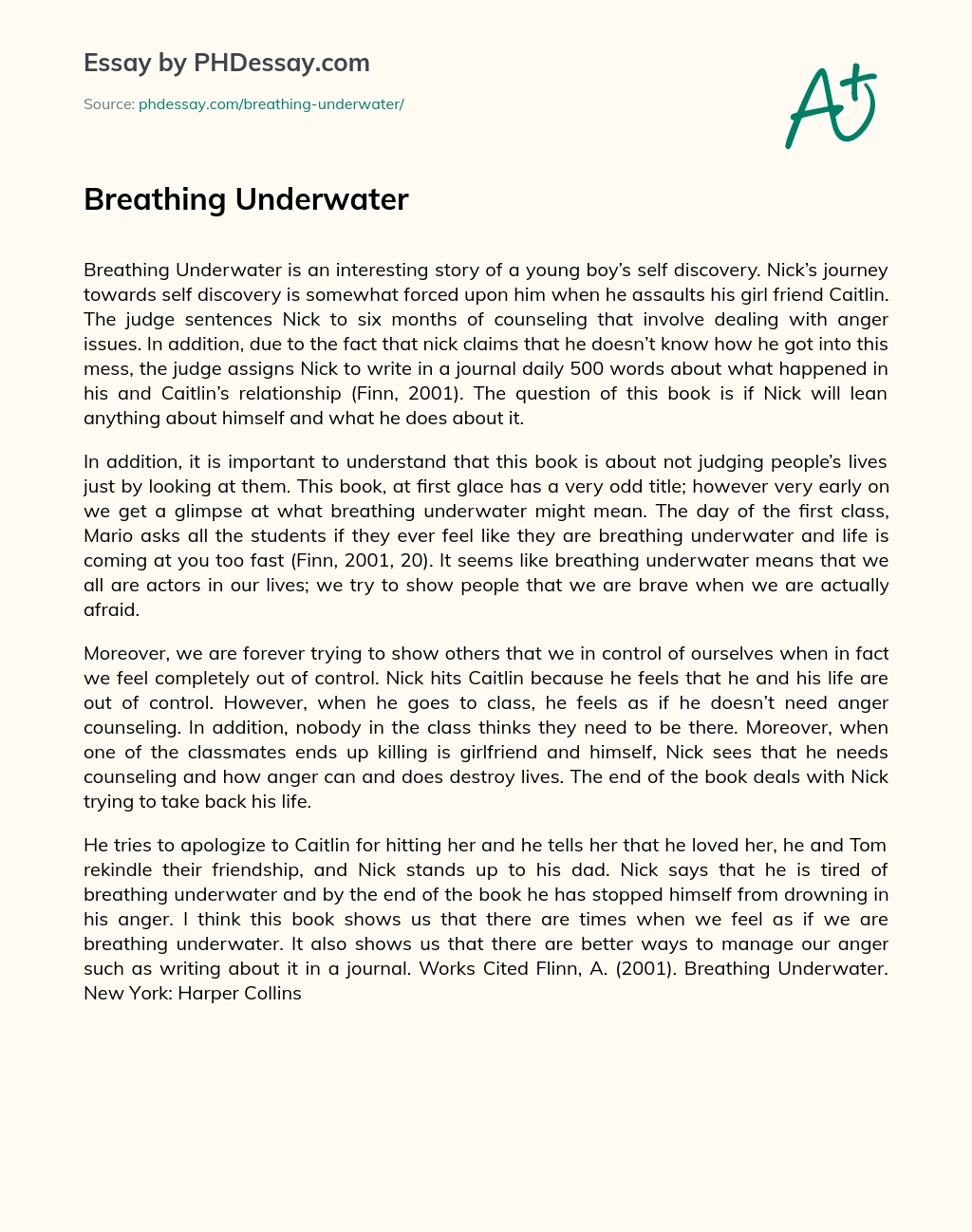 Essay by PHDessay.com

Source: phdessay.com/breathing-underwater/

A+

Breathing Underwater

Breathing Underwater is an interesting story of a young boy's self discovery. Nick's journey towards self discovery is somewhat forced upon him when he assaults his girl friend Caitlin. The judge sentences Nick to six months of counseling that involve dealing with anger issues. In addition, due to the fact that nick claims that he doesn't know how he got into this mess, the judge assigns Nick to write in a journal daily 500 words about what happened in his and Caitlin's relationship (Finn, 2001). The question of this book is if Nick will lean anything about himself and what he does about it.

In addition, it is important to understand that this book is about not judging people's lives just by looking at them. This book, at first glace has a very odd title; however very early on we get a glimpse at what breathing underwater might mean. The day of the first class, Mario asks all the students if they ever feel like they are breathing underwater and life is coming at you too fast (Finn, 2001, 20). It seems like breathing underwater means that we all are actors in our lives; we try to show people that we are brave when we are actually afraid.

Moreover, we are forever trying to show others that we in control of ourselves when in fact we feel completely out of control. Nick hits Caitlin because he feels that he and his life are out of control. However, when he goes to class, he feels as if he doesn't need anger counseling. In addition, nobody in the class thinks they need to be there. Moreover, when one of the classmates ends up killing is girlfriend and himself, Nick sees that he needs counseling and how anger can and does destroy lives. The end of the book deals with Nick trying to take back his life.

He tries to apologize to Caitlin for hitting her and he tells her that he loved her, he and Tom rekindle their friendship, and Nick stands up to his dad. Nick says that he is tired of breathing underwater and by the end of the book he has stopped himself from drowning in his anger. I think this book shows us that there are times when we feel as if we are breathing underwater. It also shows us that there are better ways to manage our anger such as writing about it in a journal. Works Cited Flinn, A. (2001). Breathing Underwater. New York: Harper Collins